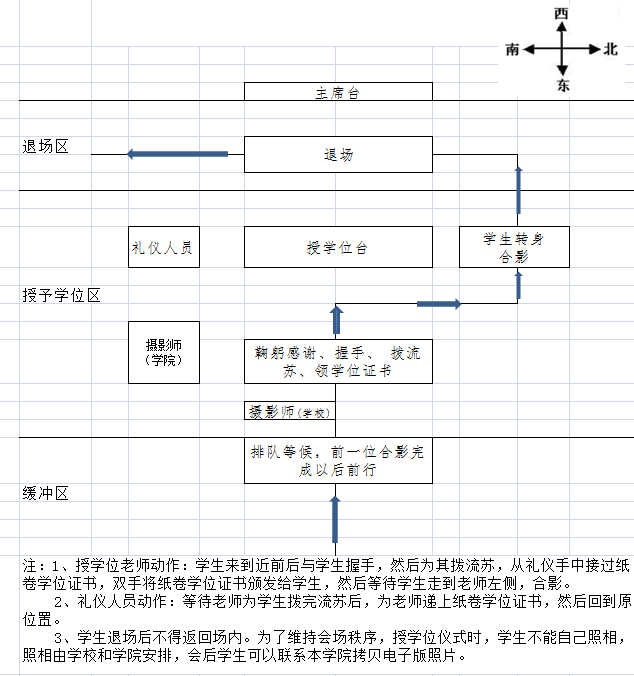 西
南
北
东

主席台

退场区

退场

礼仪人员

授学位台

学生转身合影

授予学位区

摄影师（学院）

鞠躬感谢、握手、拨流苏、领学位证书

摄影师（学校）

排队等候，前一位合影完成以后前行

缓冲区

注：1、授学位老师动作：学生来到近前后与学生握手，然后为其拨流苏，从礼仪手中接过纸卷学位证书，双手将纸卷学位证书颁发给学生，然后等待学生走到老师左侧，合影。

2、礼仪人员动作：等待老师为学生拨完流苏后，为老师递上纸卷学位证书，然后回到原位置。

3、学生退场后不得返回场内。为了维持会场秩序，授学位仪式时，学生不能自己照相，照相由学校和学院安排，会后学生可以联系本学院拷贝电子版照片。